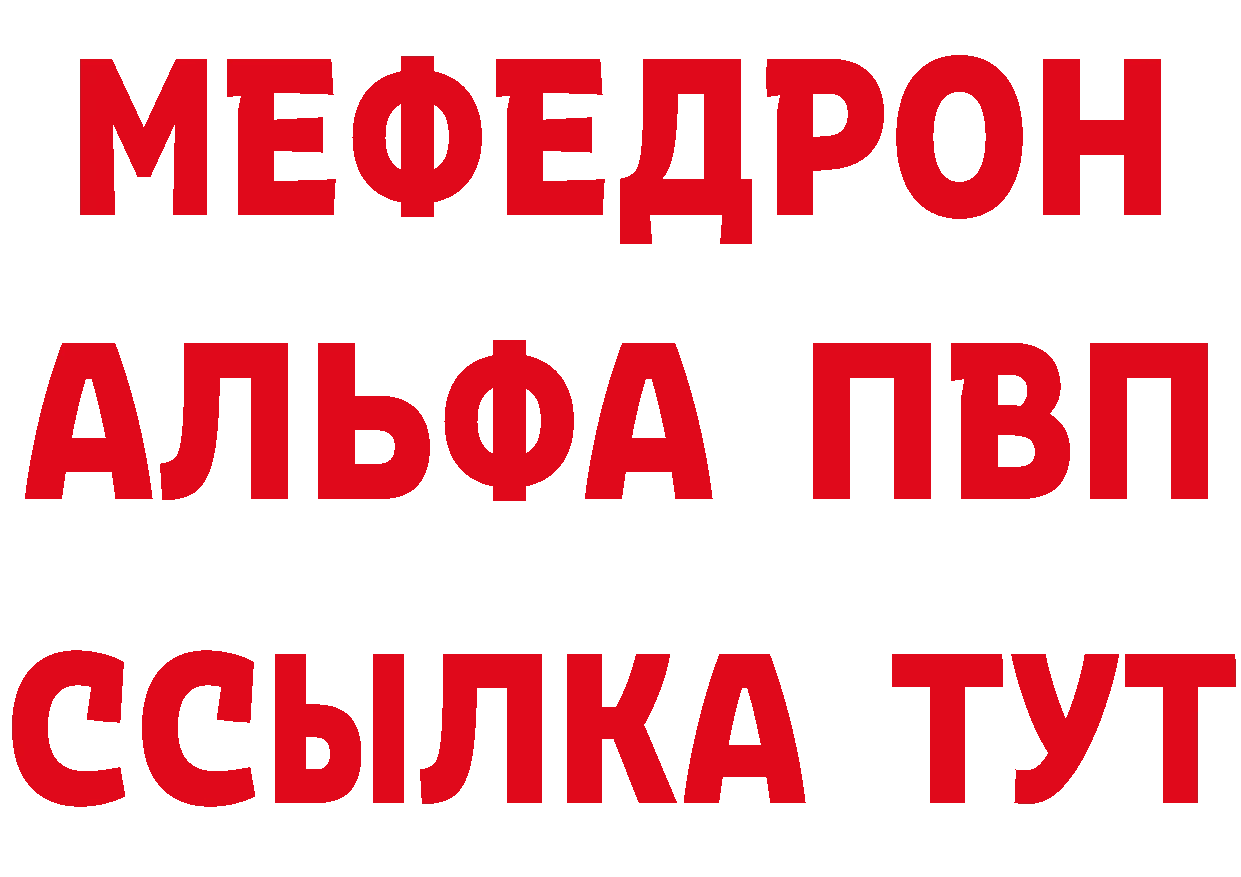 МЕФЕДРОН
АЛЬФА ПВП
ССЫЛКА ТУТ